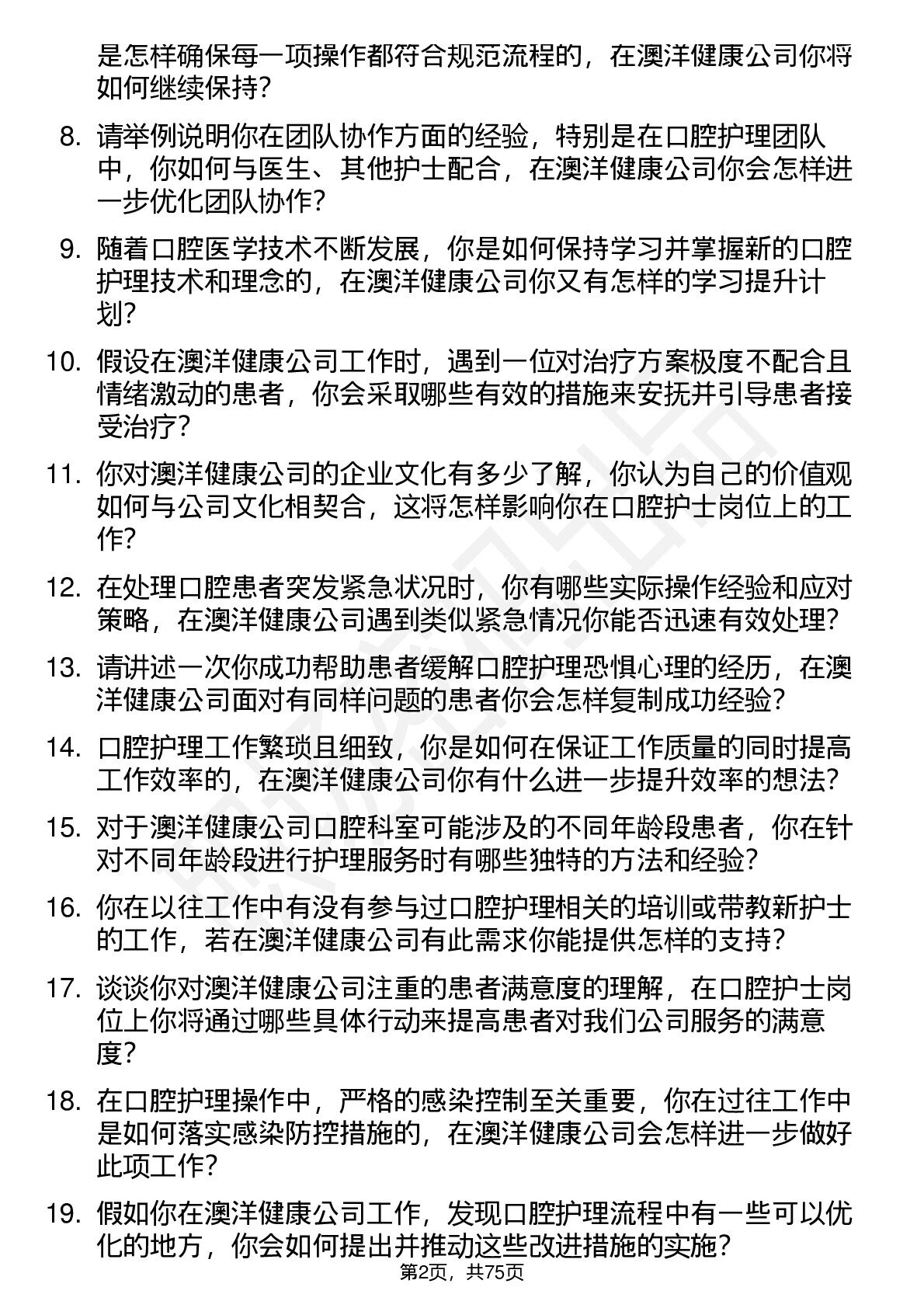 是怎样确保每一项操作都符合规范流程的，在澳洋健康公司你将如何继续保持？

8. 请举例说明你在团队协作方面的经验，特别是在口腔护理团队中，你如何与医生、其他护士配合，在澳洋健康公司你会怎样进一步优化团队协作？

9. 随着口腔医学技术不断发展，你是如何保持学习并掌握新的口腔护理技术和理念的，在澳洋健康公司你又有怎样的学习提升计划？

10. 假设在澳洋健康公司工作时，遇到一位对治疗方案极度不配合且情绪激动的患者，你会采取哪些有效的措施来安抚并引导患者接受治疗？

11. 你对澳洋健康公司的企业文化有多少了解，你认为自己的价值观如何与公司文化相契合，这将怎样影响你在口腔护士岗位上的工作？

12. 在处理口腔患者突发紧急状况时，你有哪些实际操作经验和应对策略，在澳洋健康公司遇到类似紧急情况你能否迅速有效处理？

13. 请讲述一次你成功帮助患者缓解口腔护理恐惧心理的经历，在澳洋健康公司面对有同样问题的患者你会怎样复制成功经验？

14. 口腔护理工作繁琐且细致，你是如何在保证工作质量的同时提高工作效率的，在澳洋健康公司你有什么进一步提升效率的想法？

15. 对于澳洋健康公司口腔科室可能涉及的不同年龄段患者，你在针对不同年龄段进行护理服务时有哪些独特的方法和经验？

16. 你在以往工作中有没有参与过口腔护理相关的培训或带教新护士的工作，若在澳洋健康公司有此需求你能提供怎样的支持？

17. 谈谈你对澳洋健康公司注重的患者满意度的理解，在口腔护士岗位上你将通过哪些具体行动来提高患者对我们公司服务的满意度？

18. 在口腔护理操作中，严格的感染控制至关重要，你在过往工作中是如何落实感染防控措施的，在澳洋健康公司会怎样进一步做好此项工作？

19. 假如你在澳洋健康公司工作，发现口腔护理流程中有一些可以优化的地方，你会如何提出并推动这些改进措施的实施？

第2页，共75页